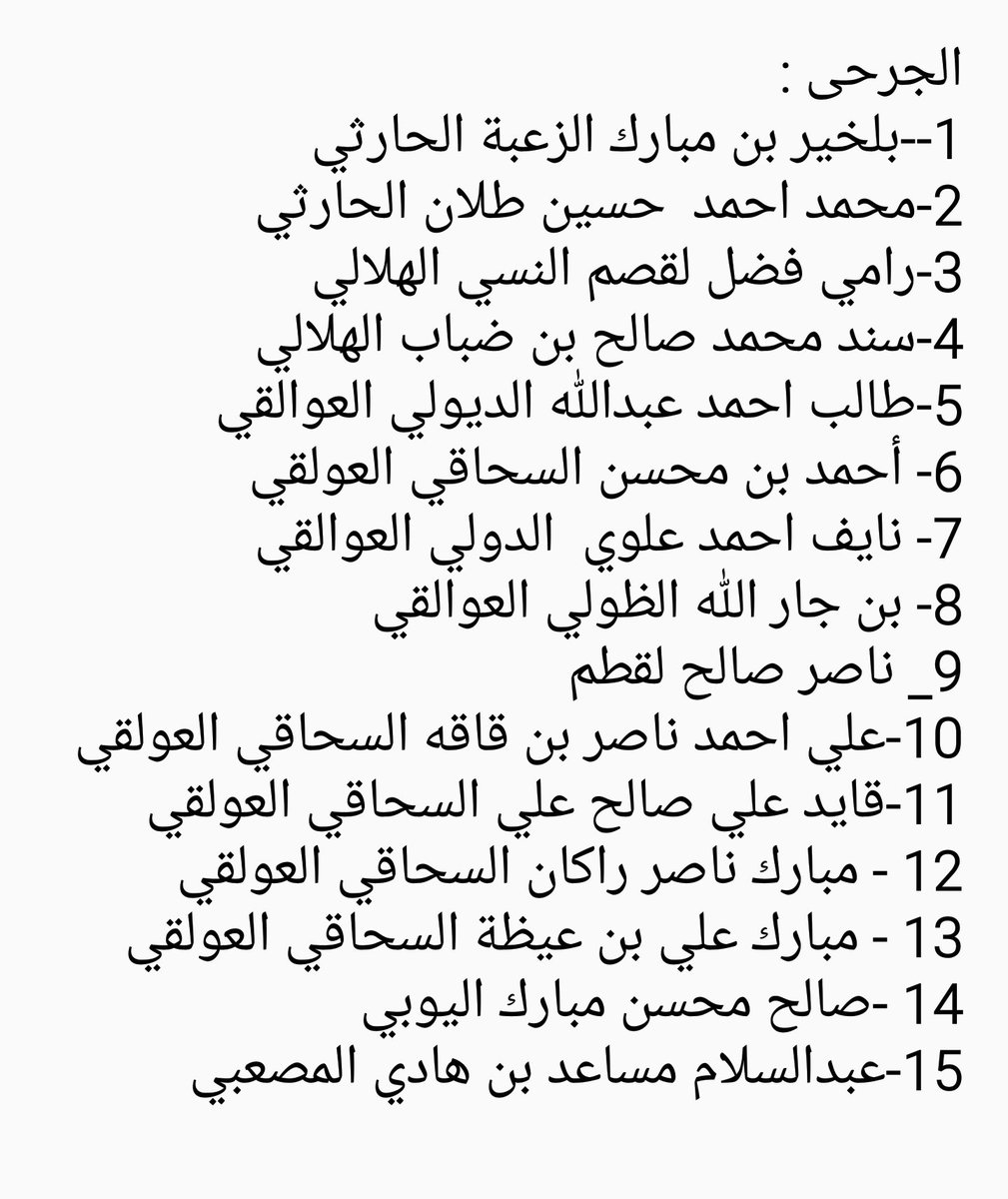 الجرحى :
1--بلخير بن مبارك الزعبة الحارثي
2-محمد احمد حسين طلان الحارثي
3-رامي فضل لقصم النسي الهلالي
4-سند محمد صالح بن ضباب الهلالي
5-طالب احمد عبدالله الديولي العوالقي
6- أحمد بن محسن السحاقي العولقي
7- نايف احمد علوي الدولي العوالقي
8- بن جار الله الظولي العوالقي
9_ ناصر صالح لقطم
10-علي احمد ناصر بن قاقه السحاقي العولقي
11-قايد علي صالح علي السحاقي العولقي
12 - مبارك ناصر راكان السحاقي العولقي
13 - مبارك علي بن عيظة السحاقي العولقي
14 -صالح محسن مبارك اليوبي
15-عبدالسلام مساعد بن هادي المصعبي